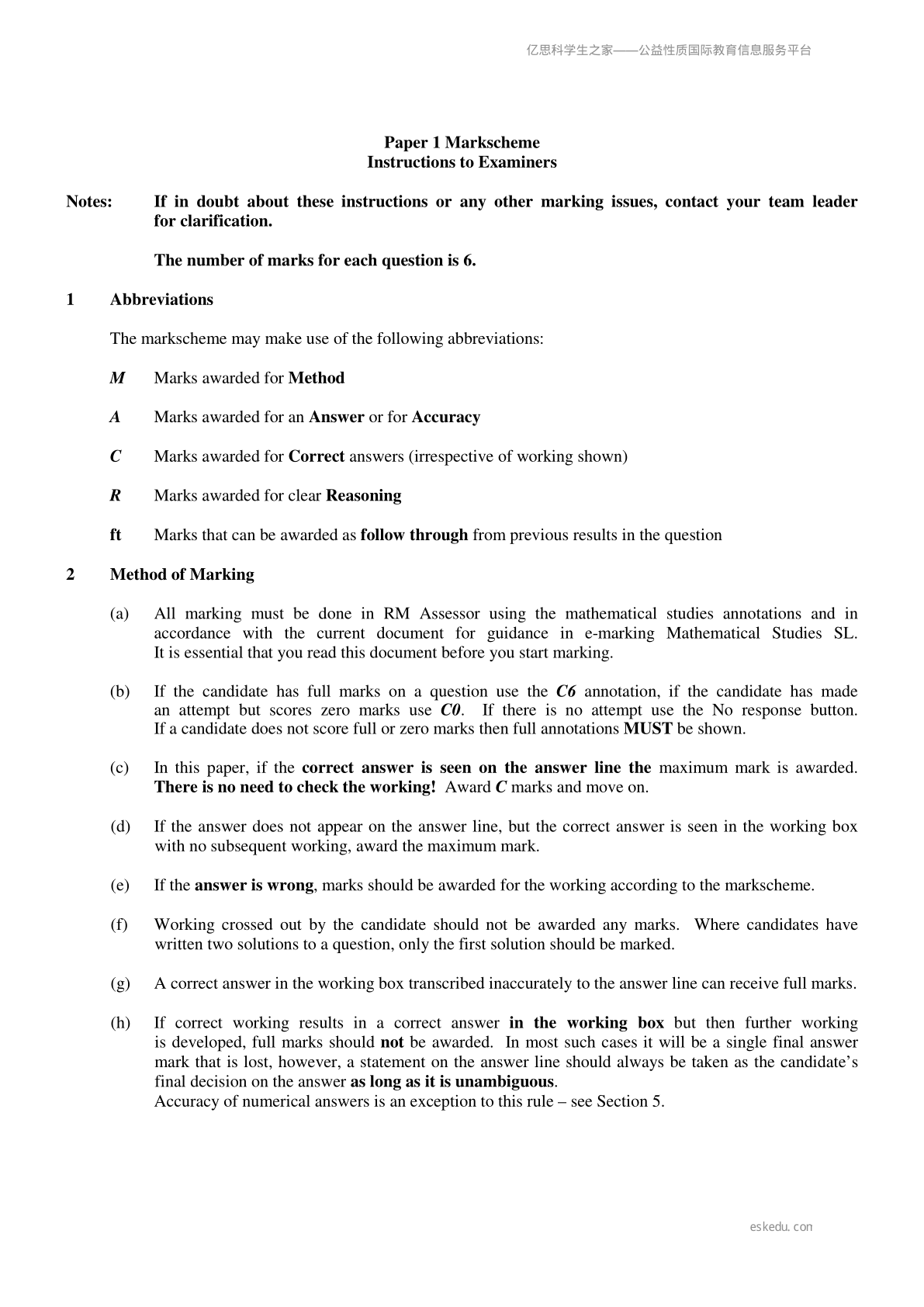 亿思科学生之家——公益性质国际教育信息服务平台

Paper 1 Markscheme
Instructions to Examiners

Notes: If in doubt about these instructions or any other marking issues, contact your team leader for clarification.

The number of marks for each question is 6.

1 Abbreviations

The markscheme may make use of the following abbreviations:

M Marks awarded for Method

A Marks awarded for an Answer or for Accuracy

C Marks awarded for Correct answers (irrespective of working shown)

R Marks awarded for clear Reasoning

ft Marks that can be awarded as follow through from previous results in the question

2 Method of Marking

(a) All marking must be done in RM Assessor using the mathematical studies annotations and in accordance with the current document for guidance in e-marking Mathematical Studies SL. It is essential that you read this document before you start marking.

(b) If the candidate has full marks on a question use the C6 annotation, if the candidate has made an attempt but scores zero marks use C0. If there is no attempt use the No response button. If a candidate does not score full or zero marks then full annotations MUST be shown.

(c) In this paper, if the correct answer is seen on the answer line the maximum mark is awarded. There is no need to check the working! Award C marks and move on.

(d) If the answer does not appear on the answer line, but the correct answer is seen in the working box with no subsequent working, award the maximum mark.

(e) If the answer is wrong, marks should be awarded for the working according to the markscheme.

(f) Working crossed out by the candidate should not be awarded any marks. Where candidates have written two solutions to a question, only the first solution should be marked.

(g) A correct answer in the working box transcribed inaccurately to the answer line can receive full marks.

(h) If correct working results in a correct answer in the working box but then further working is developed, full marks should not be awarded. In most such cases it will be a single final answer mark that is lost, however, a statement on the answer line should always be taken as the candidate's final decision on the answer as long as it is unambiguous.
Accuracy of numerical answers is an exception to this rule – see Section 5.

eskedu.con